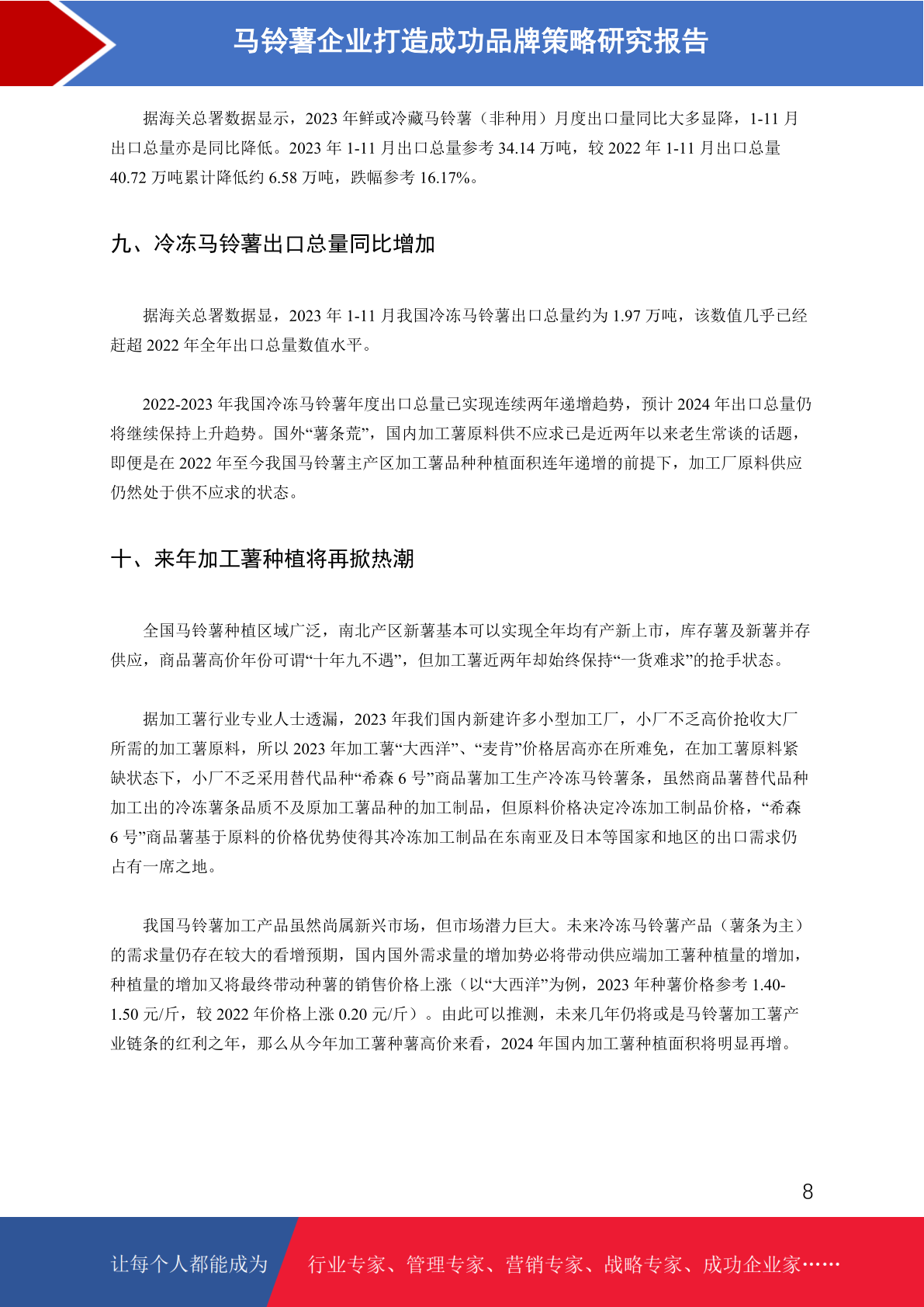 马铃薯企业打造成功品牌策略研究报告

据海关总署数据显示，2023 年鲜或冷藏马铃薯（非种用）月度出口量同比大多显降，1-11 月出口总量亦是同比降低。2023 年 1-11 月出口总量参考 34.14 万吨，较 2022 年 1-11 月出口总量 40.72 万吨累计降低约 6.58 万吨，跌幅参考 16.17%。

九、冷冻马铃薯出口总量同比增加

据海关总署数据显，2023 年 1-11 月我国冷冻马铃薯出口总量约为 1.97 万吨，该数值几乎已经赶超 2022 年全年出口总量数值水平。

2022-2023 年我国冷冻马铃薯年度出口总量已实现连续两年递增趋势，预计 2024 年出口总量仍将继续保持上升趋势。国外“薯条荒”，国内加工薯原料供不应求已是近两年以来老生常谈的话题，即便是在 2022 年至今我国马铃薯主产区加工薯品种种植面积连年递增的前提下，加工厂原料供应仍然处于供不应求的状态。

十、来年加工薯种植将再掀热潮

全国马铃薯种植区域广泛，南北产区新薯基本可以实现全年均有产新上市，库存薯及新薯并存供应，商品薯高价年份可谓“十年九不遇”，但加工薯近两年却始终保持“一货难求”的抢手状态。

据加工薯行业专业人士透漏，2023 年我们国内新建许多小型加工厂，小厂不乏高价抢收大厂所需的加工薯原料，所以 2023 年加工薯“大西洋”、“麦肯”价格居高亦在所难免，在加工薯原料紧缺状态下，小厂不乏采用替代品种“希森 6 号”商品薯加工生产冷冻马铃薯条，虽然商品薯替代品种加工出的冷冻薯条品质不及原加工薯品种的加工制品，但原料价格决定冷冻加工制品价格，“希森 6 号”商品薯基于原料的价格优势使得其冷冻加工制品在东南亚及日本等国家和地区的出口需求仍占有一席之地。

我国马铃薯加工产品虽然尚属新兴市场，但市场潜力巨大。未来冷冻马铃薯产品（薯条为主）的需求量仍存在较大的看增预期，国内国外需求量的增加势必将带动供应端加工薯种植量的增加，种植量的增加又将最终带动种薯的销售价格上涨（以“大西洋”为例，2023 年种薯价格参考 1.40-1.50 元/斤，较 2022 年价格上涨 0.20 元/斤）。由此可以推测，未来几年仍将或是马铃薯加工薯产业链条的红利之年，那么从今年加工薯种薯高价来看，2024 年国内加工薯种植面积将明显再增。

8

让每个人都能成为 行业专家、管理专家、营销专家、战略专家、成功企业家……